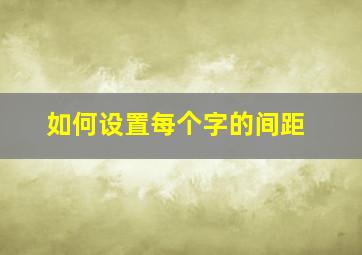 如何设置每个字的间距